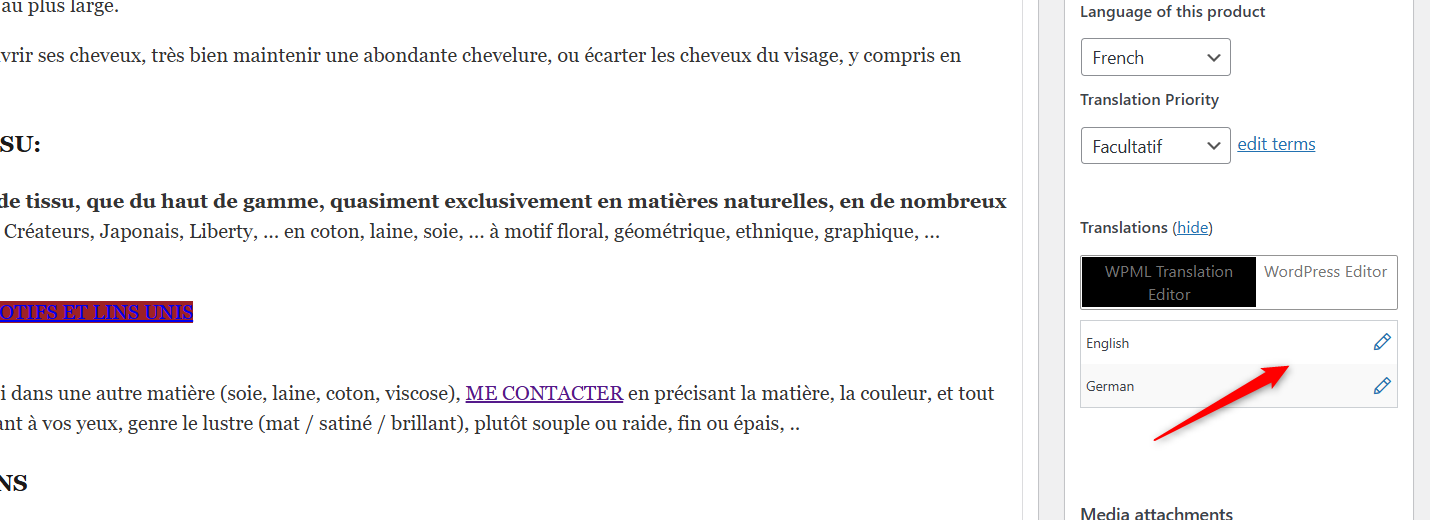 au plus large.

vrir ses cheveux, très bien maintenir une abondante chevelure, ou écarter les cheveux du visage, y compris en

SU:

de tissu, que du haut de gamme, quasiment exclusivement en matières naturelles, en de nombreux Créateurs, Japonais, Liberty, ... en coton, laine, soie, ... à motif floral, géométrique, ethnique, graphique, ...

OTIFS ET LINS UNIS

i dans une autre matière (soie, laine, coton, viscose), ME CONTACTER en précisant la matière, la couleur, et tout ant à vos yeux, genre le lustre (mat / satiné / brillant), plutôt souple ou raide, fin ou épais, ..

NS

Language of this product

French

Translation Priority

Facultatif

edit terms

Translations (hide)

WPML Translation Editor

WordPress Editor

English

German

Media attachments